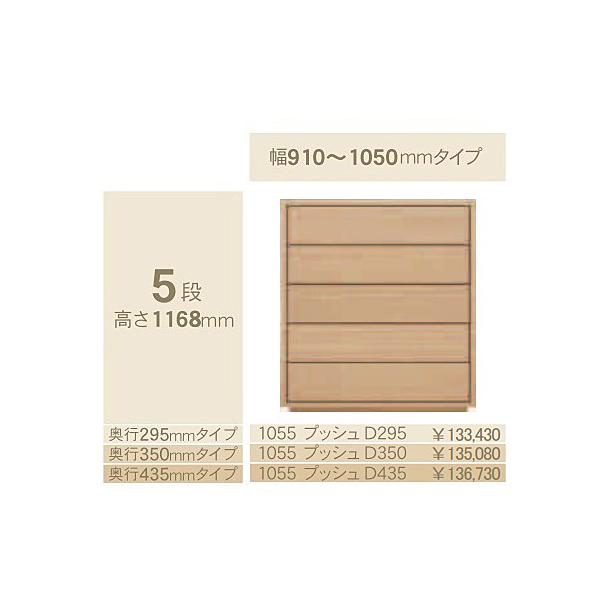 幅910〜1050mmタイプ

5段
高さ1168mm

| 奥行295mmタイプ | 1055 プッシュ D295 | ￥133,430 |
|---|---|---|
| 奥行350mmタイプ | 1055 プッシュ D350 | ￥135,080 |
| 奥行435mmタイプ | 1055 プッシュ D435 | ￥136,730 |